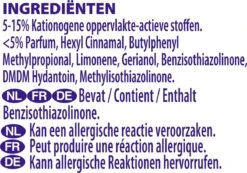 INGREDIËNTEN
5-15% Kationogene oppervlakte-actieve stoffen. <5% Parfum, Hexyl Cinnamal, Butylphenyl Methylpropional, Limonene, Gerianol, Benzisothiazolinone, DMDM Hydantoin, Methylisothiazolinone.

NL FR DE Bevat / Contient / Enthalt Benzisothiazolinone.

NL Kan een allergische reactie veroorzaken.
FR Peut produire une réaction allergique.
DE Kann allergische Reaktionen hervorrufen.